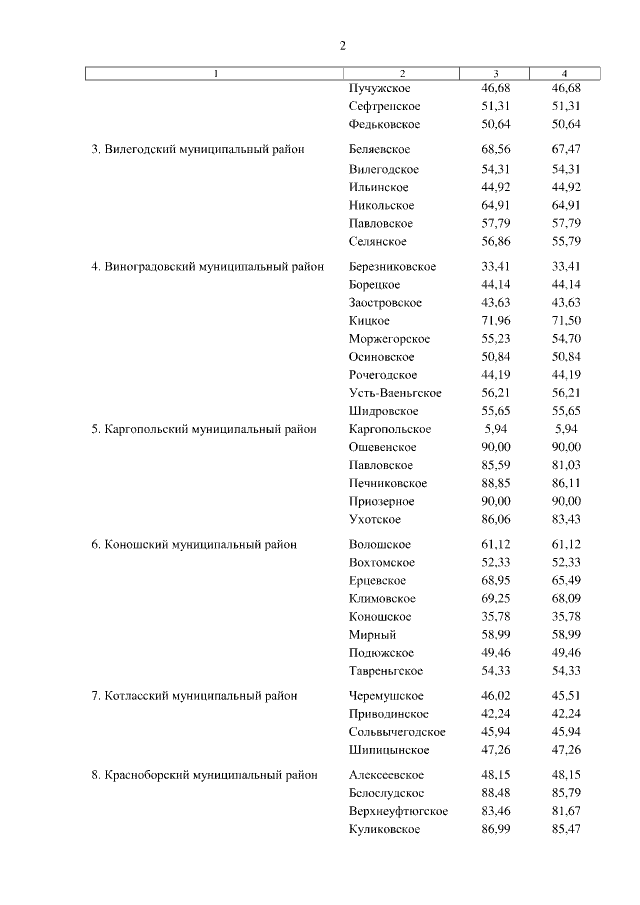 2

| 1 | 2 | 3 | 4 |
|---|---|---|---|
| | Пучужское | 46,68 | 46,68 |
| | Сефтренское | 51,31 | 51,31 |
| | Федьковское | 50,64 | 50,64 |
| 3. Вилегодский муниципальный район | Беляевское | 68,56 | 67,47 |
| | Вилегодское | 54,31 | 54,31 |
| | Ильинское | 44,92 | 44,92 |
| | Никольское | 64,91 | 64,91 |
| | Павловское | 57,79 | 57,79 |
| | Селянское | 56,86 | 55,79 |
| 4. Виноградовский муниципальный район | Березниковское | 33,41 | 33,41 |
| | Борецкое | 44,14 | 44,14 |
| | Заостровское | 43,63 | 43,63 |
| | Кицкое | 71,96 | 71,50 |
| | Моржегорское | 55,23 | 54,70 |
| | Осиновское | 50,84 | 50,84 |
| | Рочегодское | 44,19 | 44,19 |
| | Усть-Ваеньгское | 56,21 | 56,21 |
| | Шидровское | 55,65 | 55,65 |
| 5. Каргопольский муниципальный район | Каргопольское | 5,94 | 5,94 |
| | Ошевенское | 90,00 | 90,00 |
| | Павловское | 85,59 | 81,03 |
| | Печниковское | 88,85 | 86,11 |
| | Приозерное | 90,00 | 90,00 |
| | Ухотское | 86,06 | 83,43 |
| 6. Коношский муниципальный район | Волошское | 61,12 | 61,12 |
| | Вохтомское | 52,33 | 52,33 |
| | Ерцевское | 68,95 | 65,49 |
| | Климовское | 69,25 | 68,09 |
| | Коношское | 35,78 | 35,78 |
| | Мирный | 58,99 | 58,99 |
| | Подюжское | 49,46 | 49,46 |
| | Тавреньгское | 54,33 | 54,33 |
| 7. Котласский муниципальный район | Черемушское | 46,02 | 45,51 |
| | Приводинское | 42,24 | 42,24 |
| | Сольвычегодское | 45,94 | 45,94 |
| | Шипицынское | 47,26 | 47,26 |
| 8. Красноборский муниципальный район | Алексеевское | 48,15 | 48,15 |
| | Белослудское | 88,48 | 85,79 |
| | Верхнеуфтюгское | 83,46 | 81,67 |
| | Куликовское | 86,99 | 85,47 |